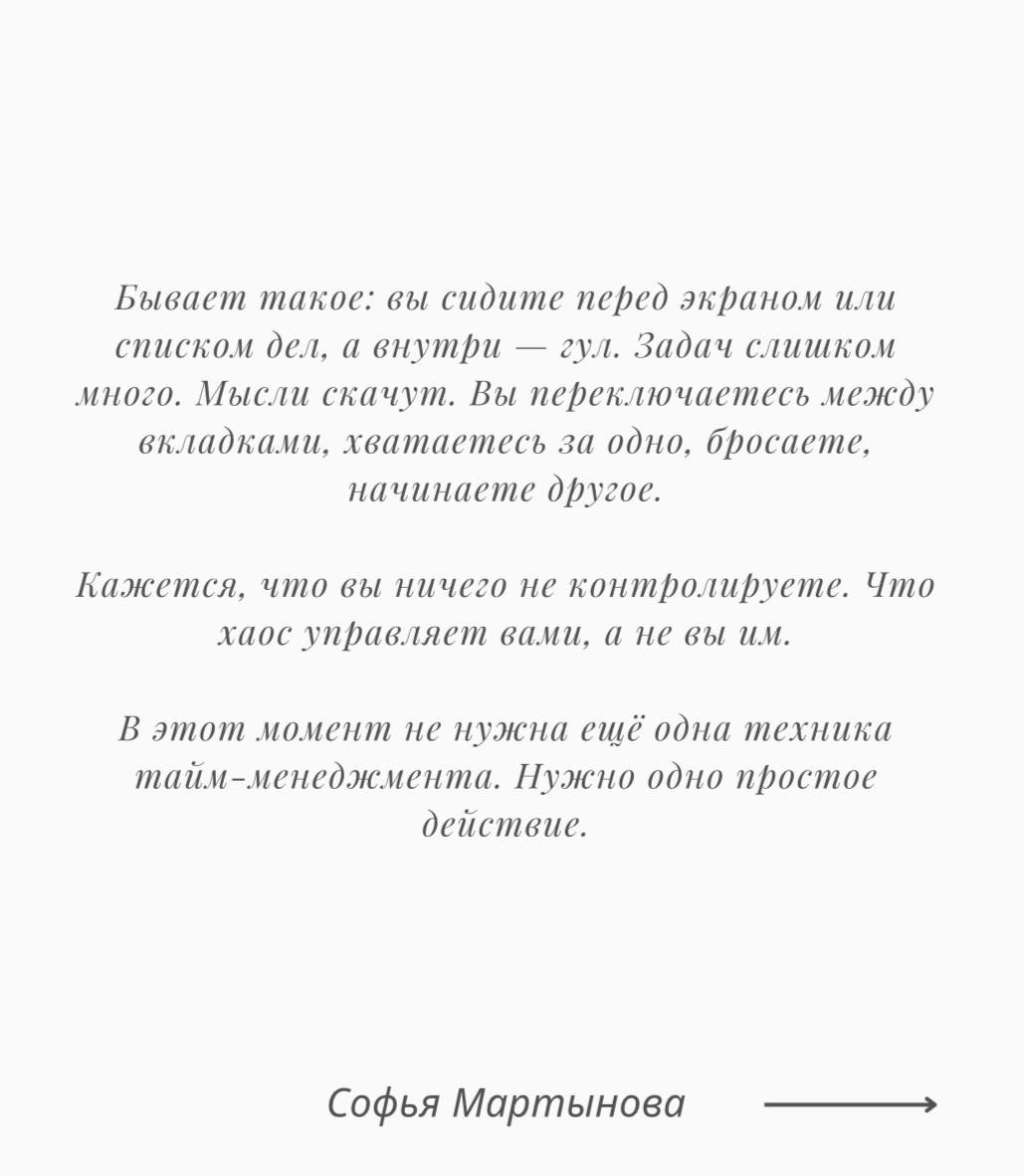 Бывает такое: вы сидите перед экраном или списком дел, а внутри — гул. Задач слишком много. Мысли скачут. Вы переключаетесь между вкладками, хватаетесь за одно, бросаете, начинаете другое.

Кажется, что вы ничего не контролируете. Что хаос управляет вами, а не вы им.

В этот момент не нужна ещё одна техника тайм-менеджмента. Нужно одно простое действие.

Софья Мартынова